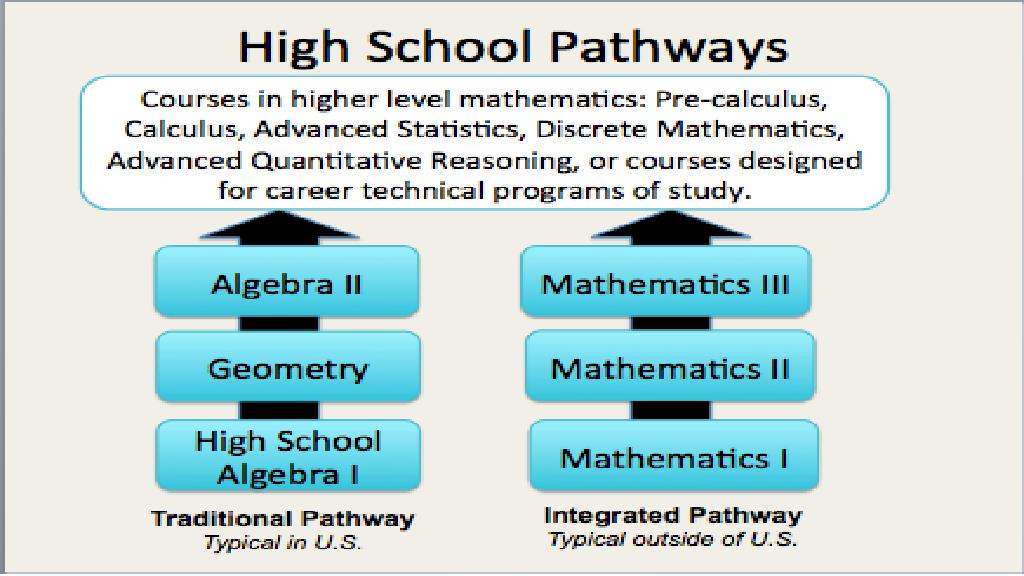 High School Pathways

Courses in higher level mathematics: Pre-calculus, Calculus, Advanced Statistics, Discrete Mathematics, Advanced Quantitative Reasoning, or courses designed for career technical programs of study.

Algebra II

Geometry

High School Algebra I

Traditional Pathway
Typical in U.S.

Mathematics III

Mathematics II

Mathematics I

Integrated Pathway
Typical outside of U.S.